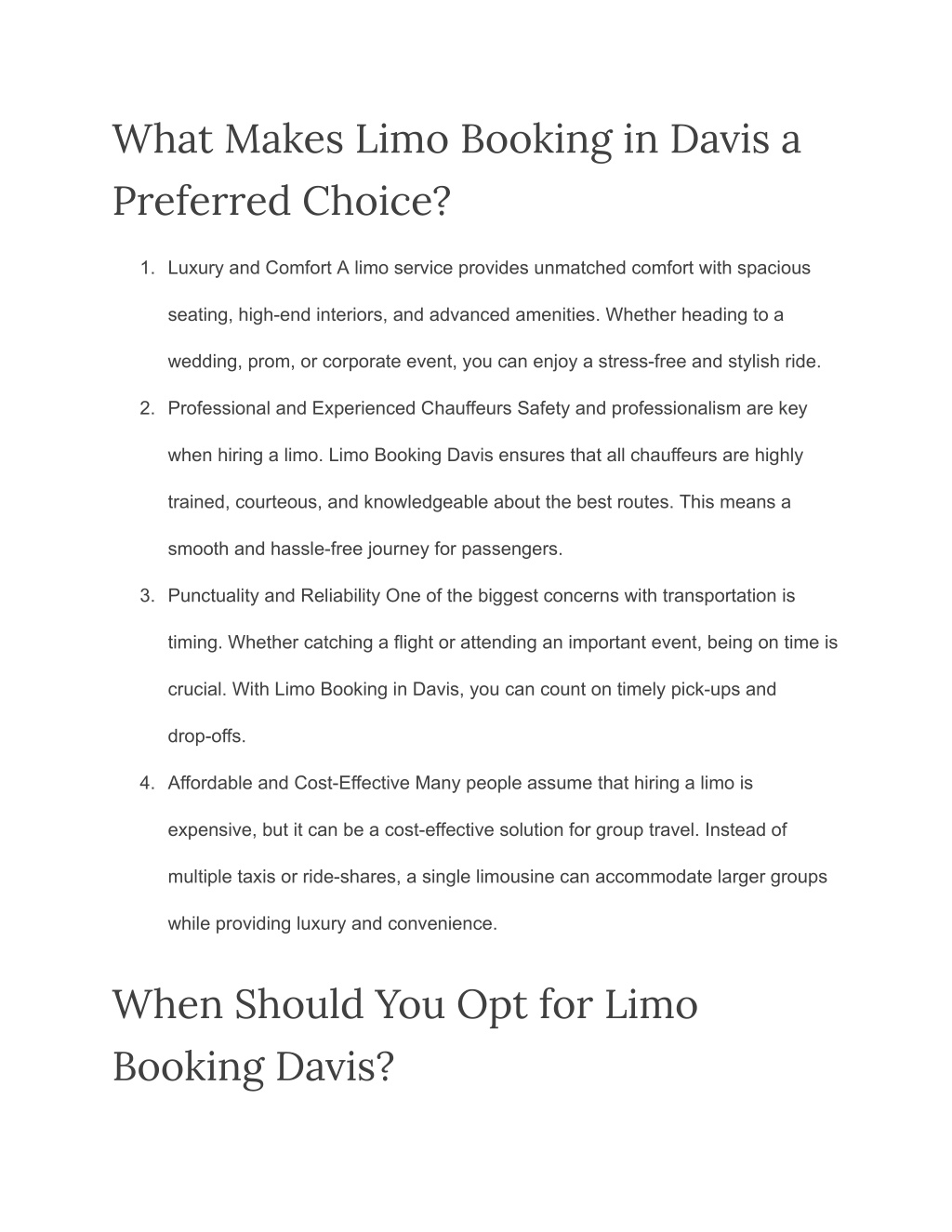 What Makes Limo Booking in Davis a Preferred Choice?

1. Luxury and Comfort A limo service provides unmatched comfort with spacious seating, high-end interiors, and advanced amenities. Whether heading to a wedding, prom, or corporate event, you can enjoy a stress-free and stylish ride.
2. Professional and Experienced Chauffeurs Safety and professionalism are key when hiring a limo. Limo Booking Davis ensures that all chauffeurs are highly trained, courteous, and knowledgeable about the best routes. This means a smooth and hassle-free journey for passengers.
3. Punctuality and Reliability One of the biggest concerns with transportation is timing. Whether catching a flight or attending an important event, being on time is crucial. With Limo Booking in Davis, you can count on timely pick-ups and drop-offs.
4. Affordable and Cost-Effective Many people assume that hiring a limo is expensive, but it can be a cost-effective solution for group travel. Instead of multiple taxis or ride-shares, a single limousine can accommodate larger groups while providing luxury and convenience.

When Should You Opt for Limo Booking Davis?